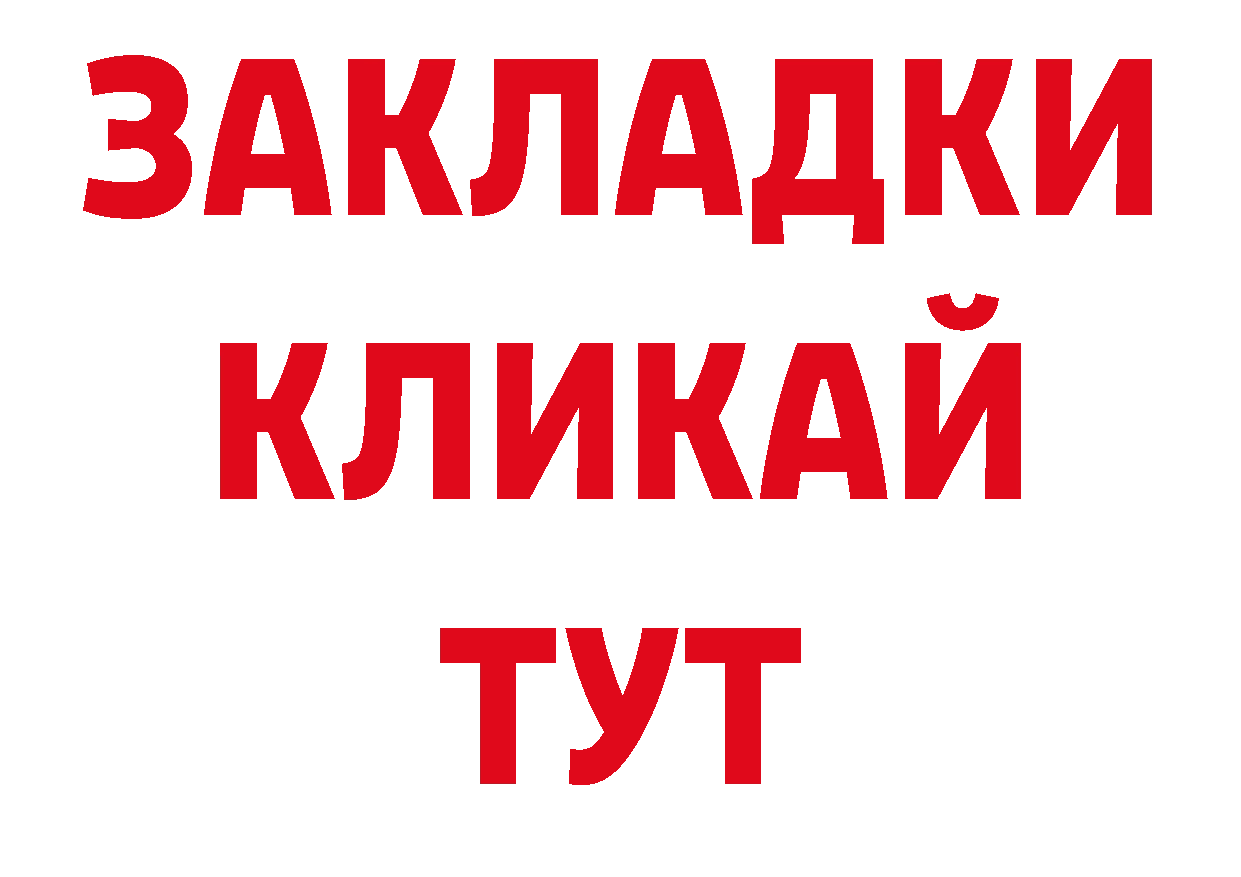 ЗАКЛАДКИ
КЛИКАЙ
ТУТ